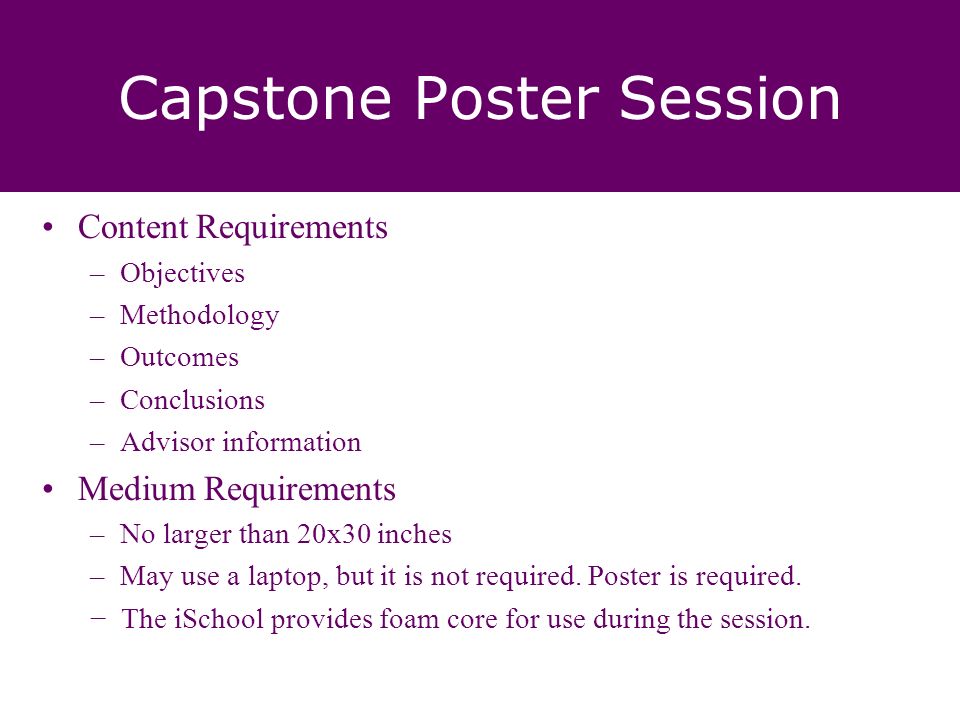 Capstone Poster Session

• Content Requirements
– Objectives
– Methodology
– Outcomes
– Conclusions
– Advisor information

• Medium Requirements
– No larger than 20x30 inches
– May use a laptop, but it is not required. Poster is required.
– The iSchool provides foam core for use during the session.